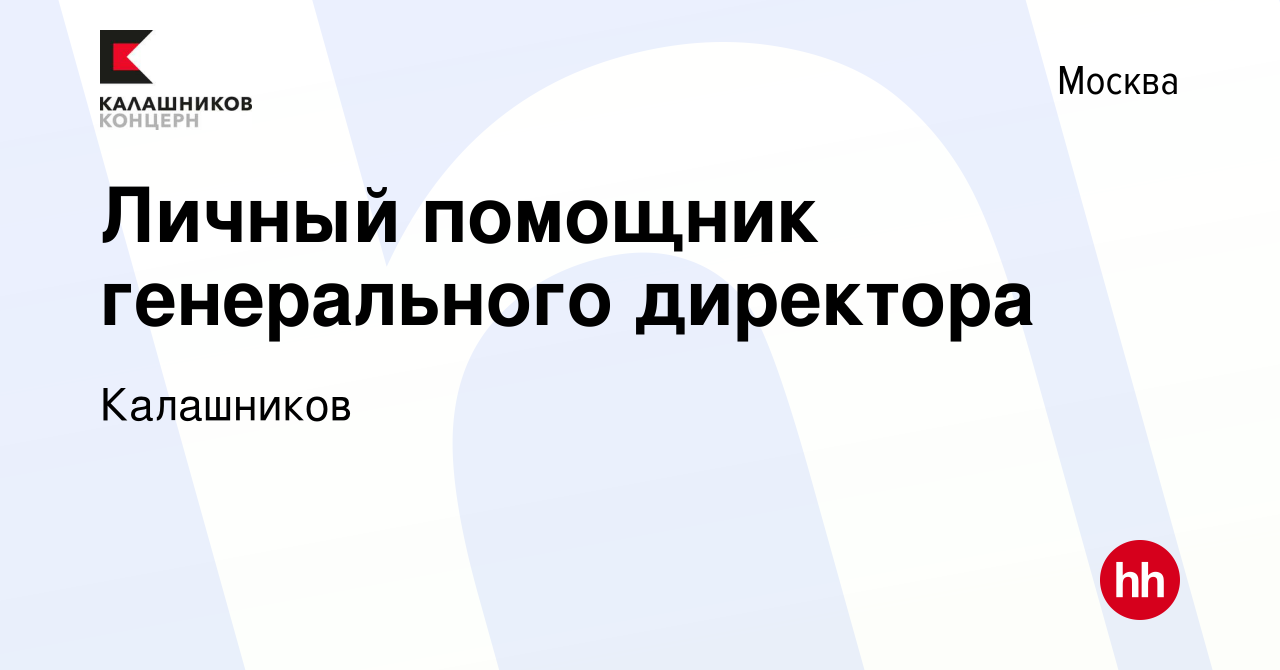 КАЛАШНИКОВ
КОНЦЕРН

Москва

Личный помощник генерального директора

Калашников

hh